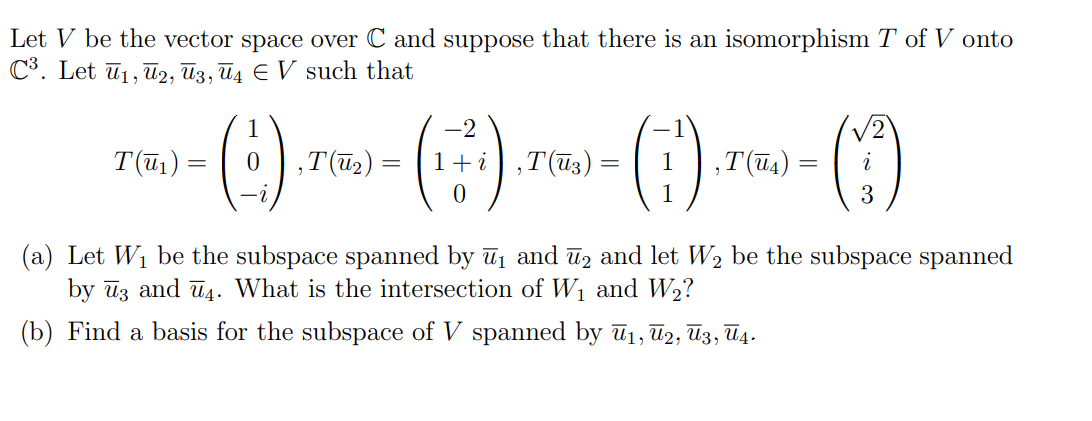 Let $V$ be the vector space over $\mathbb{C}$ and suppose that there is an isomorphism $T$ of $V$ onto $\mathbb{C}^3$. Let $\overline{u}_1, \overline{u}_2, \overline{u}_3, \overline{u}_4 \in V$ such that

$$T(\overline{u}_1) = \begin{pmatrix} 1 \\ 0 \\ -i \end{pmatrix}, T(\overline{u}_2) = \begin{pmatrix} -2 \\ 1+i \\ 0 \end{pmatrix}, T(\overline{u}_3) = \begin{pmatrix} -1 \\ 1 \\ 1 \end{pmatrix}, T(\overline{u}_4) = \begin{pmatrix} \sqrt{2} \\ i \\ 3 \end{pmatrix}$$

(a) Let $W_1$ be the subspace spanned by $\overline{u}_1$ and $\overline{u}_2$ and let $W_2$ be the subspace spanned by $\overline{u}_3$ and $\overline{u}_4$. What is the intersection of $W_1$ and $W_2$?

(b) Find a basis for the subspace of $V$ spanned by $\overline{u}_1, \overline{u}_2, \overline{u}_3, \overline{u}_4$.